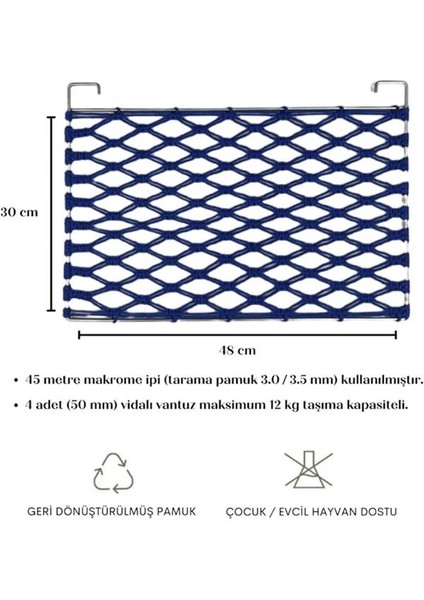 30 cm

48 cm

• 45 metre makrome ipi (tarama pamuk 3.0 / 3.5 mm) kullanılmıştır.

• 4 adet (50 mm) vidalı vantuz maksimum 12 kg taşıma kapasiteli.

GERİ DÖNÜŞTÜRÜLMÜŞ PAMUK

ÇOCUK / EVCİL HAYVAN DOSTU